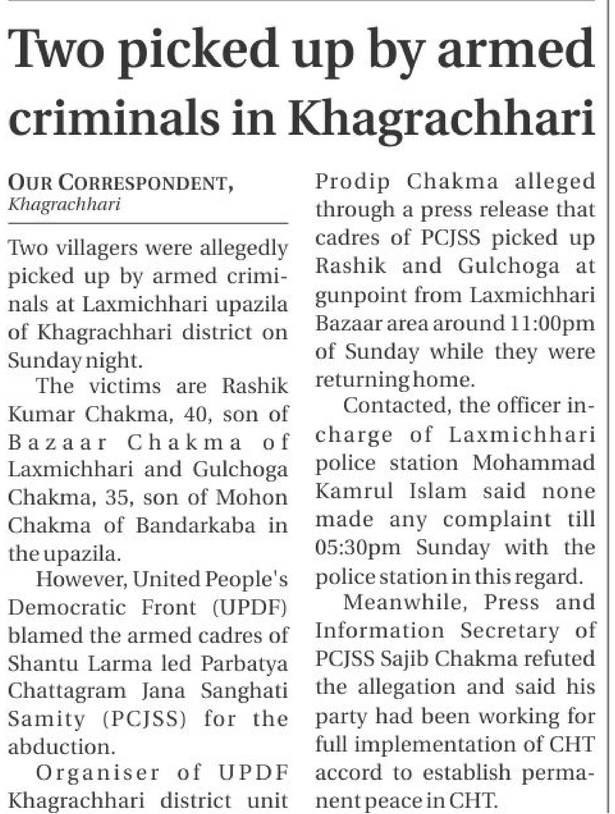 Two picked up by armed criminals in Khagrachhari

OUR CORRESPONDENT, Khagrachhari

Two villagers were allegedly picked up by armed criminals at Laxmichhari upazila of Khagrachhari district on Sunday night.

The victims are Rashik Kumar Chakma, 40, son of Bazaar Chakma of Laxmichhari and Gulchoga Chakma, 35, son of Mohon Chakma of Bandarkaba in the upazila.

However, United People's Democratic Front (UPDF) blamed the armed cadres of Shantu Larma led Parbatya Chattagram Jana Sanghati Samity (PCJSS) for the abduction.

Organiser of UPDF Khagrachhari district unit Prodip Chakma alleged through a press release that cadres of PCJSS picked up Rashik and Gulchoga at gunpoint from Laxmichhari Bazaar area around 11:00pm of Sunday while they were returning home.

Contacted, the officer in-charge of Laxmichhari police station Mohammad Kamrul Islam said none made any complaint till 05:30pm Sunday with the police station in this regard.

Meanwhile, Press and Information Secretary of PCJSS Sajib Chakma refuted the allegation and said his party had been working for full implementation of CHT accord to establish permanent peace in CHT.